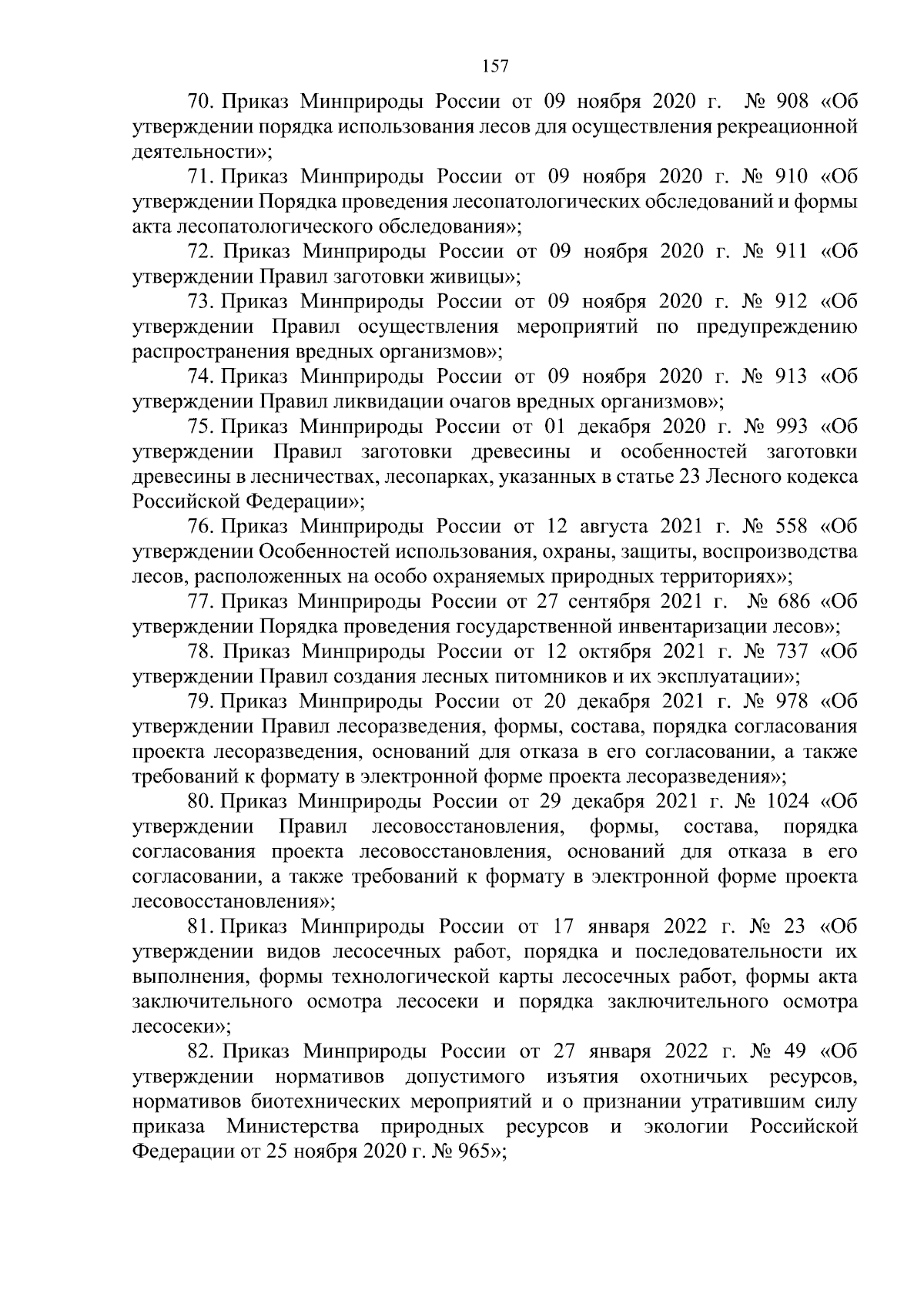 157

70. Приказ Минприроды России от 09 ноября 2020 г. № 908 «Об утверждении порядка использования лесов для осуществления рекреационной деятельности»;

71. Приказ Минприроды России от 09 ноября 2020 г. № 910 «Об утверждении Порядка проведения лесопатологических обследований и формы акта лесопатологического обследования»;

72. Приказ Минприроды России от 09 ноября 2020 г. № 911 «Об утверждении Правил заготовки живицы»;

73. Приказ Минприроды России от 09 ноября 2020 г. № 912 «Об утверждении Правил осуществления мероприятий по предупреждению распространения вредных организмов»;

74. Приказ Минприроды России от 09 ноября 2020 г. № 913 «Об утверждении Правил ликвидации очагов вредных организмов»;

75. Приказ Минприроды России от 01 декабря 2020 г. № 993 «Об утверждении Правил заготовки древесины и особенностей заготовки древесины в лесничествах, лесопарках, указанных в статье 23 Лесного кодекса Российской Федерации»;

76. Приказ Минприроды России от 12 августа 2021 г. № 558 «Об утверждении Особенностей использования, охраны, защиты, воспроизводства лесов, расположенных на особо охраняемых природных территориях»;

77. Приказ Минприроды России от 27 сентября 2021 г. № 686 «Об утверждении Порядка проведения государственной инвентаризации лесов»;

78. Приказ Минприроды России от 12 октября 2021 г. № 737 «Об утверждении Правил создания лесных питомников и их эксплуатации»;

79. Приказ Минприроды России от 20 декабря 2021 г. № 978 «Об утверждении Правил лесоразведения, формы, состава, порядка согласования проекта лесоразведения, оснований для отказа в его согласовании, а также требований к формату в электронной форме проекта лесоразведения»;

80. Приказ Минприроды России от 29 декабря 2021 г. № 1024 «Об утверждении Правил лесовосстановления, формы, состава, порядка согласования проекта лесовосстановления, оснований для отказа в его согласовании, а также требований к формату в электронной форме проекта лесовосстановления»;

81. Приказ Минприроды России от 17 января 2022 г. № 23 «Об утверждении видов лесосечных работ, порядка и последовательности их выполнения, формы технологической карты лесосечных работ, формы акта заключительного осмотра лесосеки и порядка заключительного осмотра лесосеки»;

82. Приказ Минприроды России от 27 января 2022 г. № 49 «Об утверждении нормативов допустимого изъятия охотничьих ресурсов, нормативов биотехнических мероприятий и о признании утратившим силу приказа Министерства природных ресурсов и экологии Российской Федерации от 25 ноября 2020 г. № 965»;